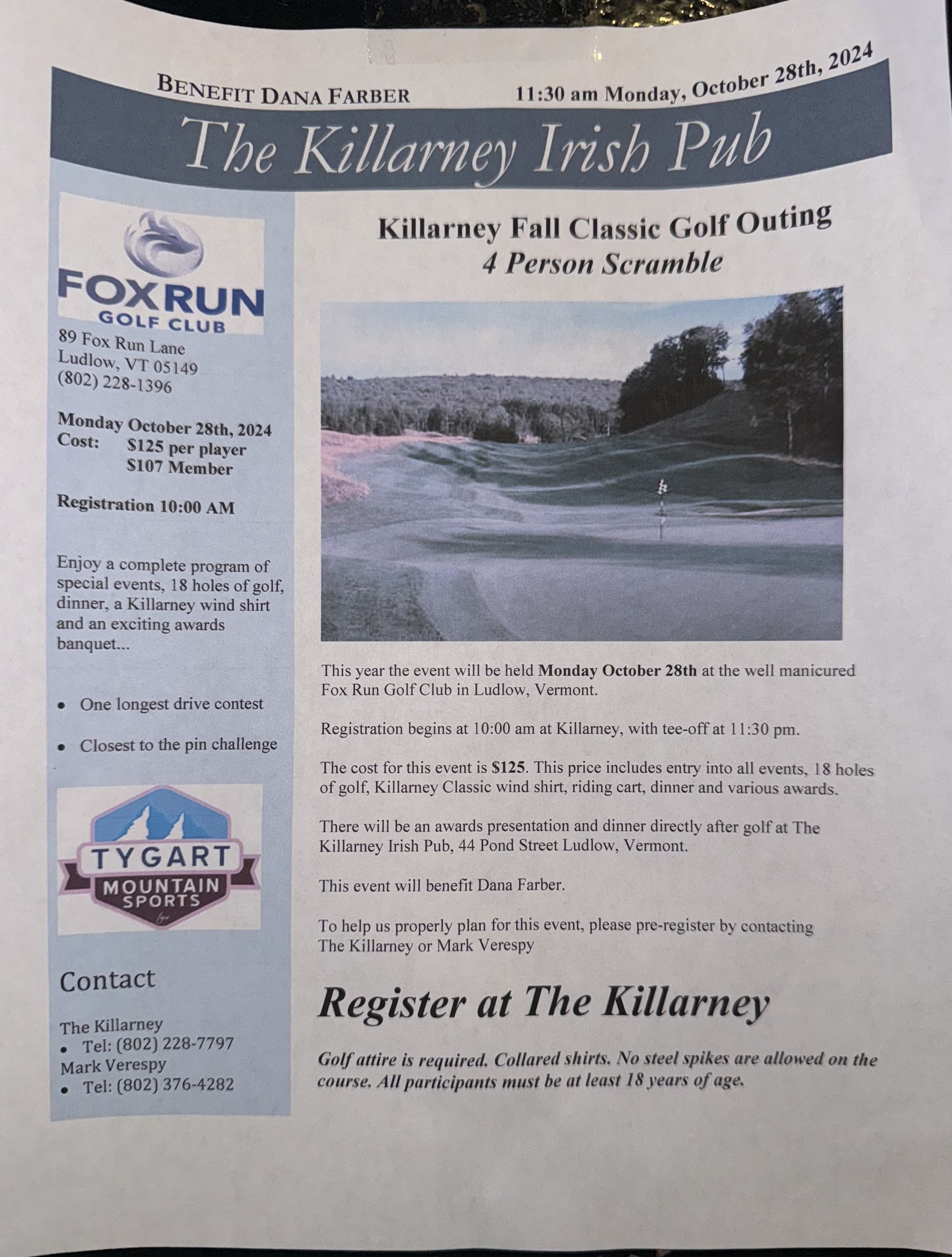 BENEFIT DANA FARBER 11:30 am Monday, October 28th, 2024

The Killarney Irish Pub

FOXRUN
GOLF CLUB

89 Fox Run Lane
Ludlow, VT 05149
(802) 228-1396

Monday October 28th, 2024
Cost: $125 per player
$107 Member

Registration 10:00 AM

Enjoy a complete program of special events, 18 holes of golf, dinner, a Killarney wind shirt and an exciting awards banquet...

• One longest drive contest
• Closest to the pin challenge

TYGART
MOUNTAIN
SPORTS

Contact

The Killarney
• Tel: (802) 228-7797
Mark Verespy
• Tel: (802) 376-4282

Killarney Fall Classic Golf Outing
4 Person Scramble

This year the event will be held Monday October 28th at the well manicured Fox Run Golf Club in Ludlow, Vermont.

Registration begins at 10:00 am at Killarney, with tee-off at 11:30 pm.

The cost for this event is $125. This price includes entry into all events, 18 holes of golf, Killarney Classic wind shirt, riding cart, dinner and various awards.

There will be an awards presentation and dinner directly after golf at The Killarney Irish Pub, 44 Pond Street Ludlow, Vermont.

This event will benefit Dana Farber.

To help us properly plan for this event, please pre-register by contacting The Killarney or Mark Verespy

Register at The Killarney

Golf attire is required. Collared shirts. No steel spikes are allowed on the course. All participants must be at least 18 years of age.